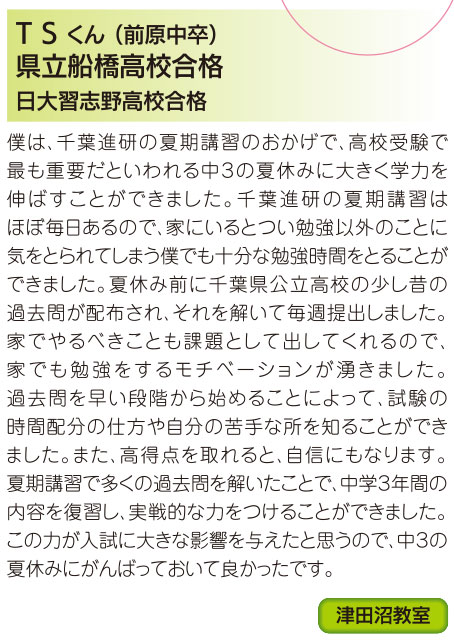 T Sくん（前原中卒）
県立船橋高校合格
日大習志野高校合格

僕は、千葉進研の夏期講習のおかげで、高校受験で最も重要だといわれる中3の夏休みに大きく学力を伸ばすことができました。千葉進研の夏期講習はほぼ毎日あるので、家にいるとつい勉強以外のことに気をとられてしまう僕でも十分な勉強時間をとることができました。夏休み前に千葉県公立高校の少し昔の過去問が配布され、それを解いて毎週提出しました。家でやるべきことも課題として出してくれるので、家でも勉強をするモチベーションが湧きました。過去問を早い段階から始めることによって、試験の時間配分の仕方や自分の苦手な所を知ることができました。また、高得点を取れると、自信にもなります。夏期講習で多くの過去問を解いたことで、中学3年間の内容を復習し、実戦的な力をつけることができました。この力が入試に大きな影響を与えたと思うので、中3の夏休みにがんばっておいて良かったです。

津田沼教室